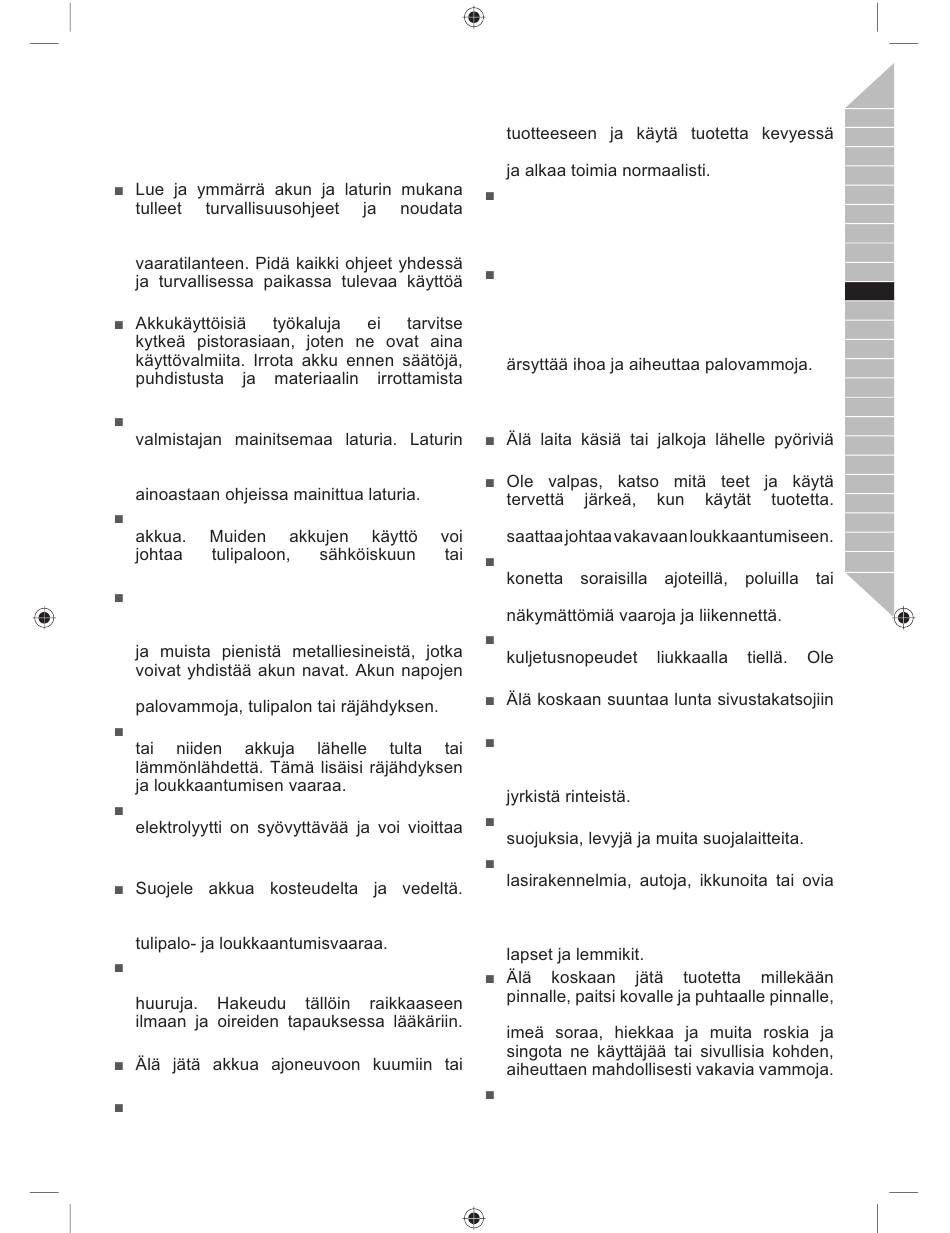 ■ Lue ja ymmärrä akun ja laturin mukana tulleet turvallisuusohjeet ja noudata

vaaratilanteen. Pidä kaikki ohjeet yhdessä ja turvallisessa paikassa tulevaa käyttöä

■ Akkukäyttöisiä työkaluja ei tarvitse kytkeä pistorasiaan, joten ne ovat aina käyttövalmiita. Irrota akku ennen säätöjä, puhdistusta ja materiaalin irrottamista

■

valmistajan mainitsemaa laturia. Laturin

ainoastaan ohjeissa mainittua laturia.

■

akkua. Muiden akkujen käyttö voi johtaa tulipaloon, sähköiskuun tai

■

ja muista pienistä metalliesineistä, jotka voivat yhdistää akun navat. Akun napojen

palovammoja, tulipalon tai räjähdyksen.

■

tai niiden akkuja lähelle tulta tai lämmönlähdettä. Tämä lisäisi räjähdyksen ja loukkaantumisen vaaraa.

■

elektrolyytti on syövyttävää ja voi vioittaa

■ Suojele akkua kosteudelta ja vedeltä.

tulipalo- ja loukkaantumisvaaraa.

■

huuruja. Hakeudu tällöin raikkaaseen ilmaan ja oireiden tapauksessa lääkäriin.

■ Älä jätä akkua ajoneuvoon kuumiin tai

■

tuotteeseen ja käytä tuotetta kevyessä

ja alkaa toimia normaalisti.

■

■

ärsyttää ihoa ja aiheuttaa palovammoja.

■ Älä laita käsiä tai jalkoja lähelle pyöriviä

■ Ole valpas, katso mitä teet ja käytä tervettä järkeä, kun käytät tuotetta.

saattaa johtaa vakavaan loukkaantumiseen.

■

konetta soraisilla ajoteillä, poluilla tai

näkymättömiä vaaroja ja liikennettä.

■

kuljetusnopeudet liukkaalla tiellä. Ole

■ Älä koskaan suuntaa lunta sivustakatsojiin

■

jyrkistä rinteistä.

■

suojuksia, levyjä ja muita suojalaitteita.

■

lasirakennelmia, autoja, ikkunoita tai ovia

lapset ja lemmikit.

■ Älä koskaan jätä tuotetta millekään pinnalle, paitsi kovalle ja puhtaalle pinnalle,

imeä soraa, hiekkaa ja muita roskia ja singota ne käyttäjää tai sivullisia kohden, aiheuttaen mahdollisesti vakavia vammoja.

■